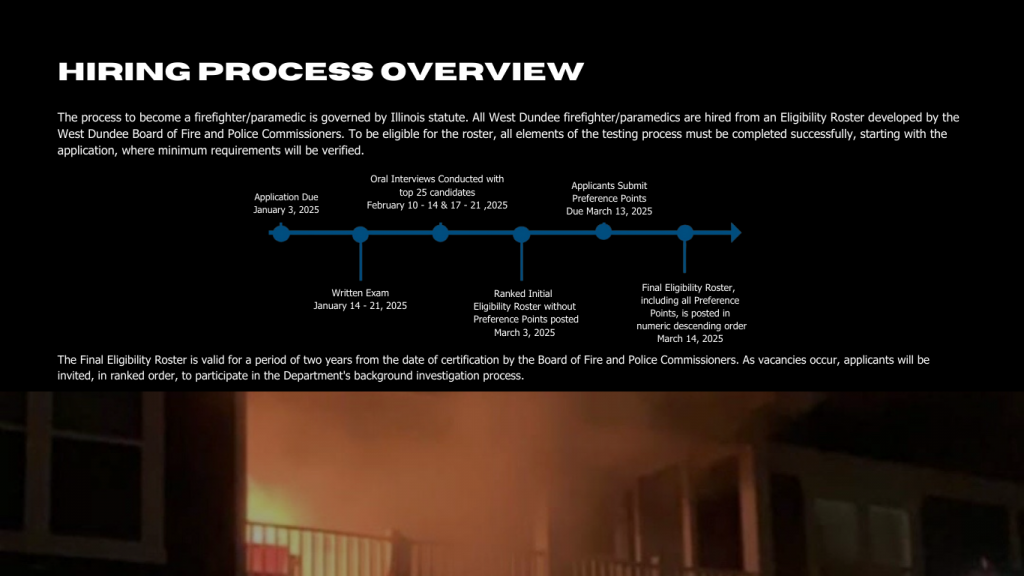 HIRING PROCESS OVERVIEW

The process to become a firefighter/paramedic is governed by Illinois statute. All West Dundee firefighter/paramedics are hired from an Eligibility Roster developed by the West Dundee Board of Fire and Police Commissioners. To be eligible for the roster, all elements of the testing process must be completed successfully, starting with the application, where minimum requirements will be verified.

Application Due
January 3, 2025

Written Exam
January 14 - 21, 2025

Oral Interviews Conducted with top 25 candidates
February 10 - 14 & 17 - 21 ,2025

Ranked Initial Eligibility Roster without Preference Points posted
March 3, 2025

Applicants Submit Preference Points
Due March 13, 2025

Final Eligibility Roster, including all Preference Points, is posted in numeric descending order
March 14, 2025

The Final Eligibility Roster is valid for a period of two years from the date of certification by the Board of Fire and Police Commissioners. As vacancies occur, applicants will be invited, in ranked order, to participate in the Department's background investigation process.